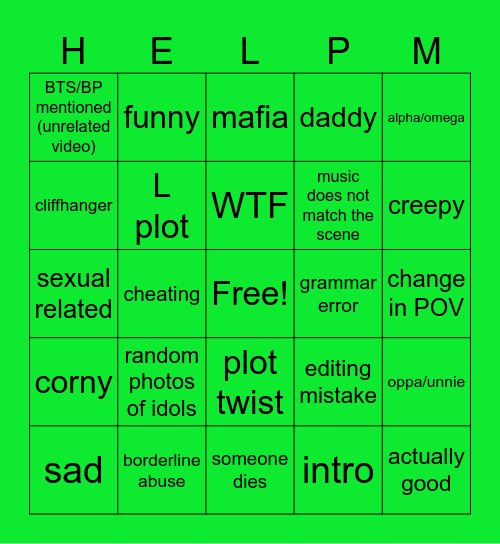 | H | E | L | P | M |
|---|---|---|---|---|
| BTS/BP mentioned (unrelated video) | funny | mafia | daddy | alpha/omega |
| cliffhanger | L plot | WTF | music does not match the scene | creepy |
| sexual related | cheating | Free! | grammar error | change in POV |
| corny | random photos of idols | plot twist | editing mistake | oppa/unnie |
| sad | borderline abuse | someone dies | intro | actually good |